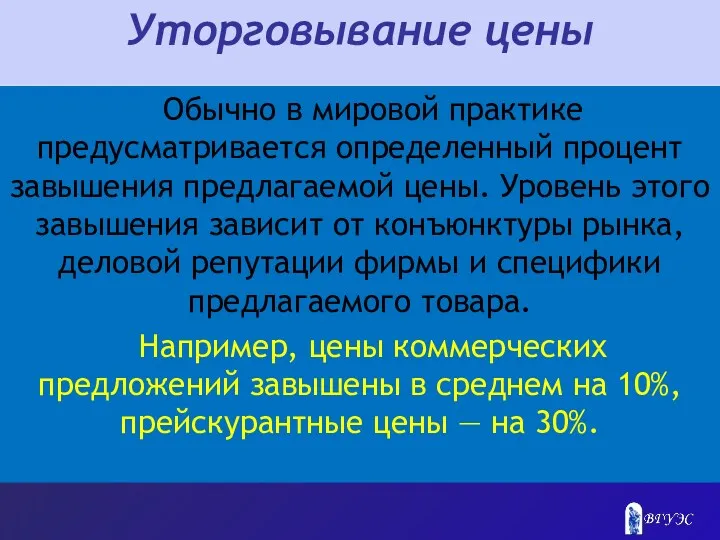 Уторговывание цены

Обычно в мировой практике предусматривается определенный процент завышения предлагаемой цены. Уровень этого завышения зависит от конъюнктуры рынка, деловой репутации фирмы и специфики предлагаемого товара.

Например, цены коммерческих предложений завышены в среднем на 10%, прейскурантные цены — на 30%.

ВГУЭС